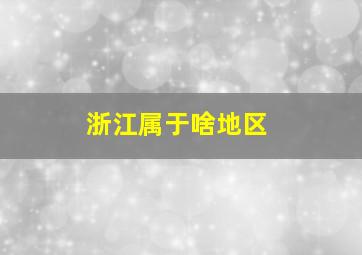 浙江属于啥地区